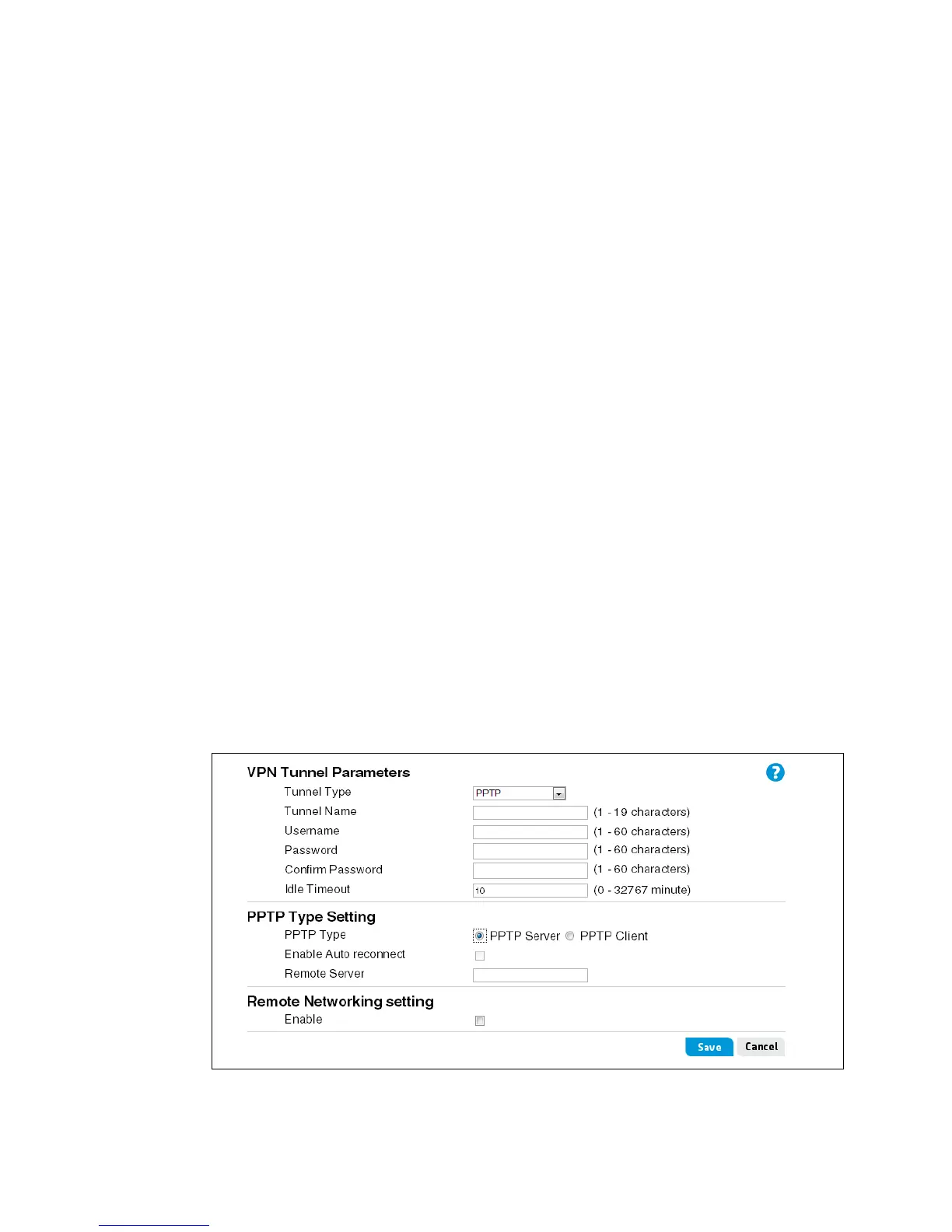 VPN Tunnel Parameters

Tunnel Type PPTP

Tunnel Name (1 - 19 characters)

Username (1 - 60 characters)

Password (1 - 60 characters)

Confirm Password (1 - 60 characters)

Idle Timeout 10 (0 - 32767 minute)

PPTP Type Setting

PPTP Type PPTP Server PPTP Client

Enable Auto reconnect

Remote Server

Remote Networking setting

Enable

Save Cancel